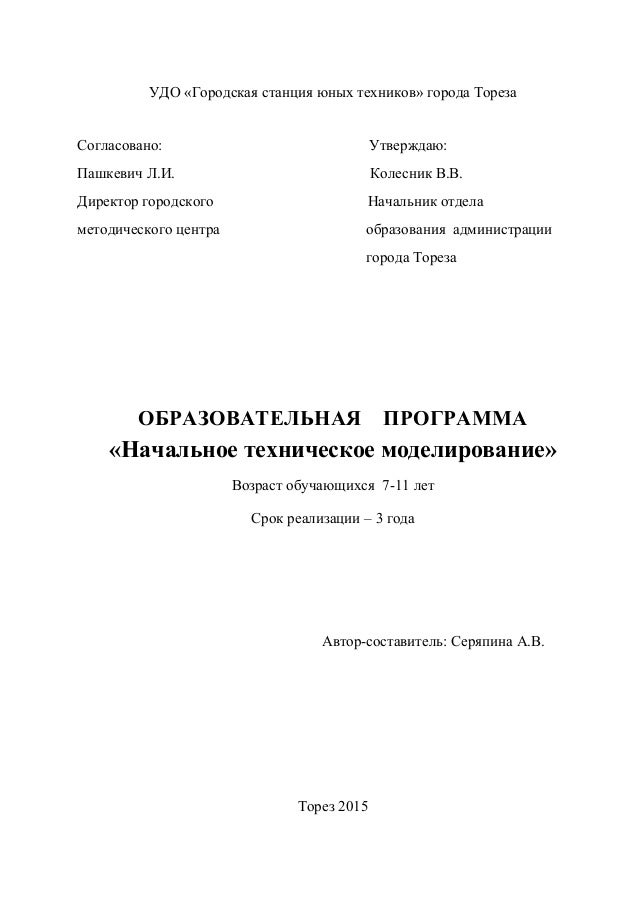 УДО «Городская станция юных техников» города Тореза

Согласовано:
Пашкевич Л.И.
Директор городского методического центра

Утверждаю:
Колесник В.В.
Начальник отдела образования администрации города Тореза

ОБРАЗОВАТЕЛЬНАЯ ПРОГРАММА
«Начальное техническое моделирование»

Возраст обучающихся 7-11 лет

Срок реализации – 3 года

Автор-составитель: Серяпина А.В.

Торез 2015